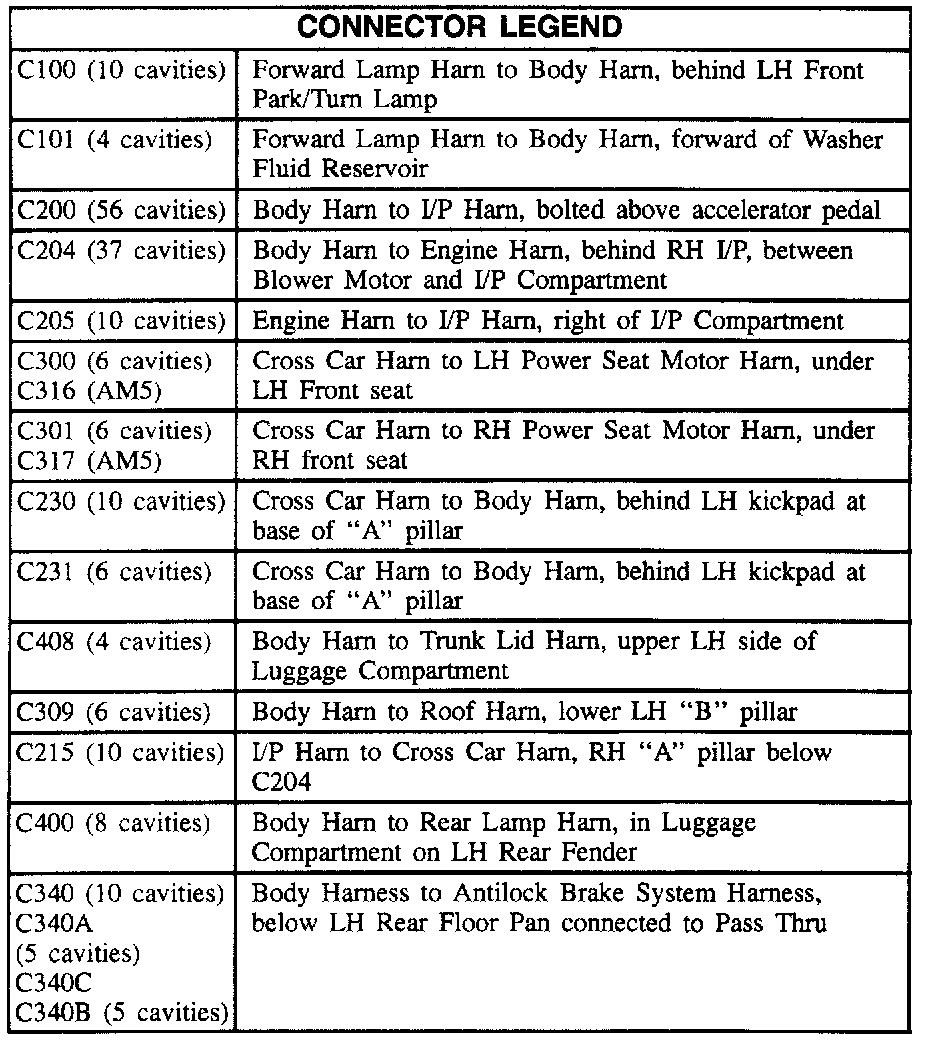 | CONNECTOR LEGEND | |
|---|---|
| C100 (10 cavities) | Forward Lamp Harn to Body Harn, behind LH Front Park/Turn Lamp |
| C101 (4 cavities) | Forward Lamp Harn to Body Harn, forward of Washer Fluid Reservoir |
| C200 (56 cavities) | Body Harn to I/P Harn, bolted above accelerator pedal |
| C204 (37 cavities) | Body Harn to Engine Harn, behind RH I/P, between Blower Motor and I/P Compartment |
| C205 (10 cavities) | Engine Harn to I/P Harn, right of I/P Compartment |
| C300 (6 cavities) C316 (AM5) | Cross Car Harn to LH Power Seat Motor Harn, under LH Front seat |
| C301 (6 cavities) C317 (AM5) | Cross Car Harn to RH Power Seat Motor Harn, under RH front seat |
| C230 (10 cavities) | Cross Car Harn to Body Harn, behind LH kickpad at base of "A" pillar |
| C231 (6 cavities) | Cross Car Harn to Body Harn, behind LH kickpad at base of "A" pillar |
| C408 (4 cavities) | Body Harn to Trunk Lid Harn, upper LH side of Luggage Compartment |
| C309 (6 cavities) | Body Harn to Roof Harn, lower LH "B" pillar |
| C215 (10 cavities) | I/P Harn to Cross Car Harn, RH "A" pillar below C204 |
| C400 (8 cavities) | Body Harn to Rear Lamp Harn, in Luggage Compartment on LH Rear Fender |
| C340 (10 cavities) C340A (5 cavities) C340C C340B (5 cavities) | Body Harness to Antilock Brake System Harness, below LH Rear Floor Pan connected to Pass Thru |